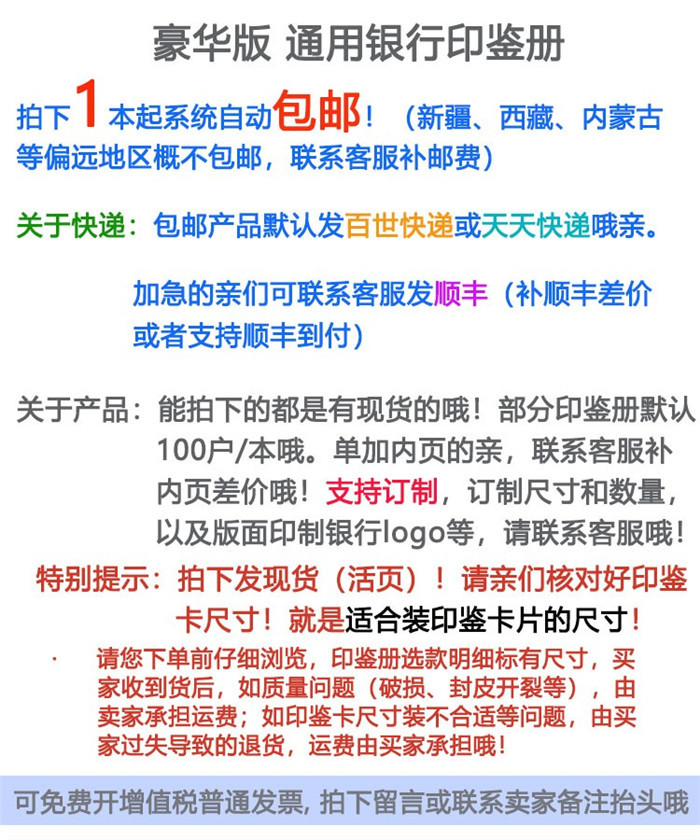 豪华版 通用银行印鉴册

拍下1本起系统自动包邮！（新疆、西藏、内蒙古等偏远地区概不包邮，联系客服补邮费）

关于快递：包邮产品默认发百世快递或天天快递哦亲。

加急的亲们可联系客服发顺丰（补顺丰差价或者支持顺丰到付）

关于产品：能拍下的都是有现货的哦！部分印鉴册默认100户/本哦。单加内页的亲，联系客服补内页差价哦！支持订制，订制尺寸和数量，以及版面印制银行logo等，请联系客服哦！

特别提示：拍下发现货（活页）！请亲们核对好印鉴卡尺寸！就是适合装印鉴卡片的尺寸！

· 请您下单前仔细浏览，印鉴册选款明细标有尺寸，买家收到货后，如质量问题（破损、封皮开裂等），由卖家承担运费；如印鉴卡尺寸装不合适等问题，由买家过失导致的退货，运费由买家承担哦！

可免费开增值税普通发票，拍下留言或联系卖家备注抬头哦